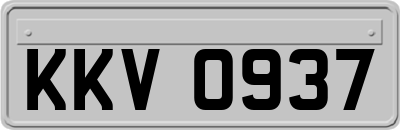 KKV 0937